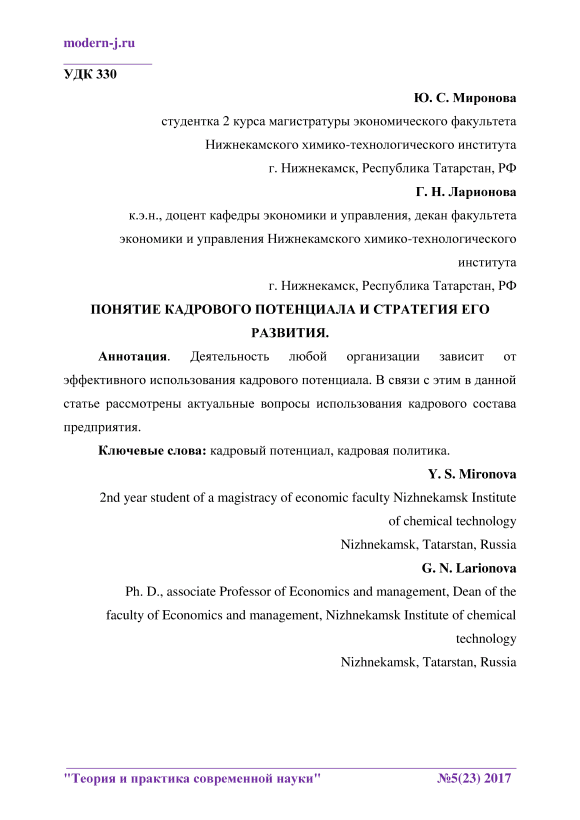 modern-j.ru

УДК 330

Ю. С. Миронова

студентка 2 курса магистратуры экономического факультета Нижнекамского химико-технологического института

г. Нижнекамск, Республика Татарстан, РФ

Г. Н. Ларионова

к.э.н., доцент кафедры экономики и управления, декан факультета экономики и управления Нижнекамского химико-технологического института

г. Нижнекамск, Республика Татарстан, РФ

ПОНЯТИЕ КАДРОВОГО ПОТЕНЦИАЛА И СТРАТЕГИЯ ЕГО РАЗВИТИЯ.

Аннотация. Деятельность любой организации зависит от эффективного использования кадрового потенциала. В связи с этим в данной статье рассмотрены актуальные вопросы использования кадрового состава предприятия.

Ключевые слова: кадровый потенциал, кадровая политика.

Y. S. Mironova

2nd year student of a magistracy of economic faculty Nizhnekamsk Institute of chemical technology

Nizhnekamsk, Tatarstan, Russia

G. N. Larionova

Ph. D., associate Professor of Economics and management, Dean of the faculty of Economics and management, Nizhnekamsk Institute of chemical technology

Nizhnekamsk, Tatarstan, Russia

"Теория и практика современной науки" №5(23) 2017